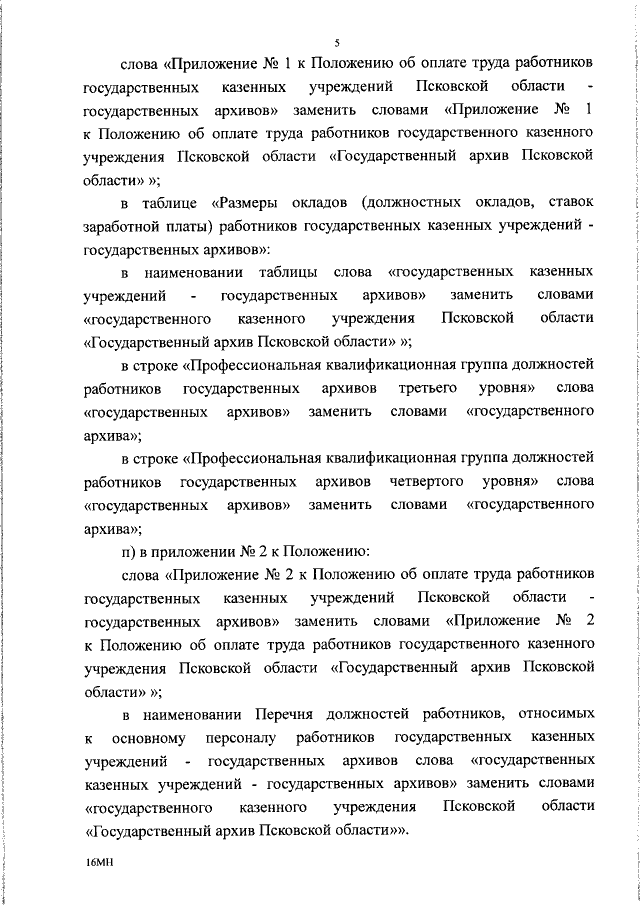 5

слова «Приложение № 1 к Положению об оплате труда работников государственных казенных учреждений Псковской области - государственных архивов» заменить словами «Приложение № 1 к Положению об оплате труда работников государственного казенного учреждения Псковской области «Государственный архив Псковской области» »;

в таблице «Размеры окладов (должностных окладов, ставок заработной платы) работников государственных казенных учреждений - государственных архивов»:

в наименовании таблицы слова «государственных казенных учреждений - государственных архивов» заменить словами «государственного казенного учреждения Псковской области «Государственный архив Псковской области» »;

в строке «Профессиональная квалификационная группа должностей работников государственных архивов третьего уровня» слова «государственных архивов» заменить словами «государственного архива»;

в строке «Профессиональная квалификационная группа должностей работников государственных архивов четвертого уровня» слова «государственных архивов» заменить словами «государственного архива»;

п) в приложении № 2 к Положению:

слова «Приложение № 2 к Положению об оплате труда работников государственных казенных учреждений Псковской области - государственных архивов» заменить словами «Приложение № 2 к Положению об оплате труда работников государственного казенного учреждения Псковской области «Государственный архив Псковской области» »;

в наименовании Перечня должностей работников, относимых к основному персоналу работников государственных казенных учреждений - государственных архивов слова «государственных казенных учреждений - государственных архивов» заменить словами «государственного казенного учреждения Псковской области «Государственный архив Псковской области»».

16МН